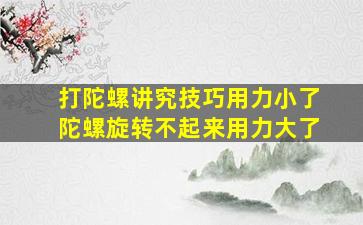 打陀螺讲究技巧用力小了
陀螺旋转不起来用力大了